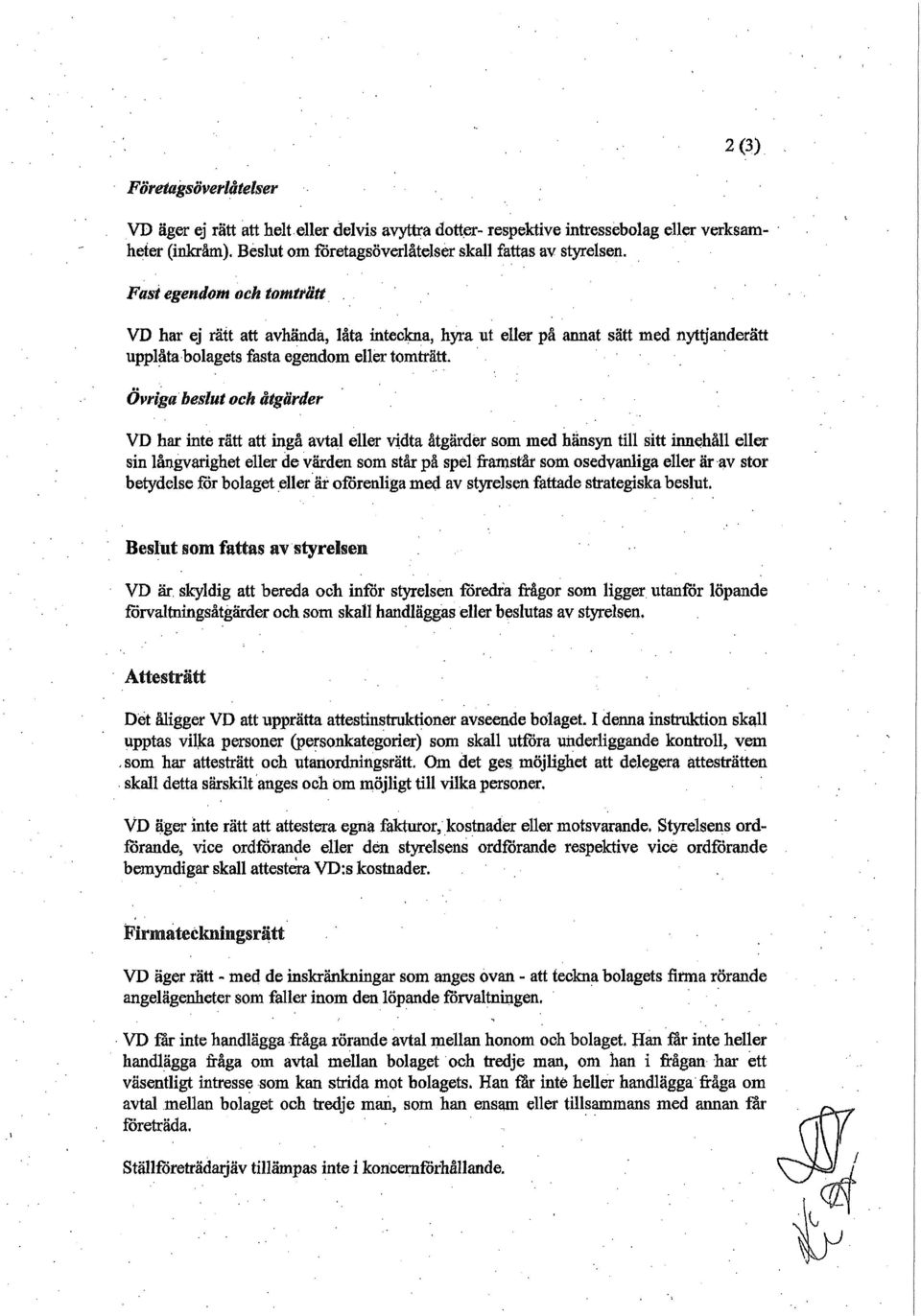 2 (3)

Företagsöverlåtelser

VD äger ej rätt att helt eller delvis avyttra dotter- respektive intressebolag eller verksamheter (inkråm). Beslut om företagsöverlåtelser skall fattas av styrelsen.

Fast egendom och tomträtt

VD har ej rätt att avhända, låta inteckna, hyra ut eller på annat sätt med nyttjanderätt upplåta bolagets fasta egendom eller tomträtt.

Övriga beslut och åtgärder

VD har inte rätt att ingå avtal eller vidta åtgärder som med hänsyn till sitt innehåll eller sin långvarighet eller de värden som står på spel framstår som osedvanliga eller är av stor betydelse för bolaget eller är oförenliga med av styrelsen fattade strategiska beslut.

Beslut som fattas av styrelsen

VD är skyldig att bereda och inför styrelsen föredra frågor som ligger utanför löpande förvaltningsåtgärder och som skall handläggas eller beslutas av styrelsen.

Attesträtt

Det åligger VD att upprätta attestinstruktioner avseende bolaget. I denna instruktion skall upptas vilka personer (personkategorier) som skall utföra underliggande kontroll, vem som har attesträtt och utanordningsrätt. Om det ges möjlighet att delegera attesträtten skall detta särskilt anges och om möjligt till vilka personer.

VD äger inte rätt att attestera egna fakturor, kostnader eller motsvarande. Styrelsens ordförande, vice ordförande eller den styrelsens ordförande respektive vice ordförande bemyndigar skall attestera VD:s kostnader.

Firmateckningsrätt

VD äger rätt - med de inskränkningar som anges ovan - att teckna bolagets firma rörande angelägenheter som faller inom den löpande förvaltningen.

VD får inte handlägga fråga rörande avtal mellan honom och bolaget. Han får inte heller handlägga fråga om avtal mellan bolaget och tredje man, om han i frågan har ett väsentligt intresse som kan strida mot bolagets. Han får inte heller handlägga fråga om avtal mellan bolaget och tredje man, som han ensam eller tillsammans med annan får företräda.

Ställföreträdarjäv tillämpas inte i koncernförhållande.